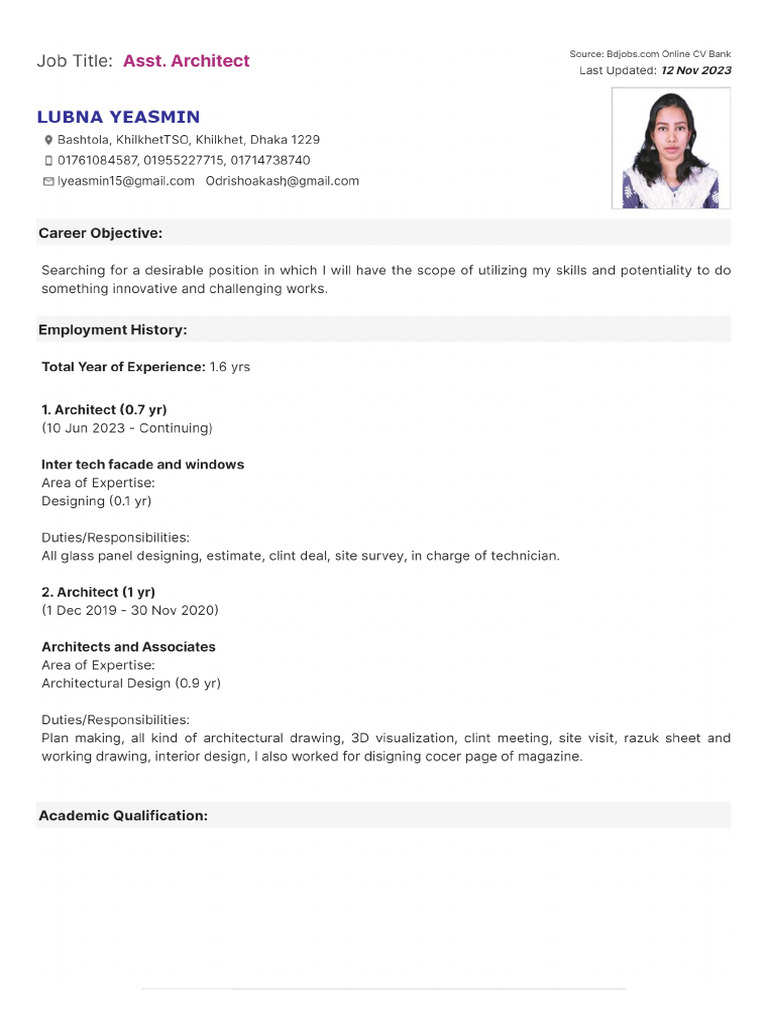 Job Title: Asst. Architect

Source: Bdjobs.com Online CV Bank
Last Updated: 12 Nov 2023

LUBNA YEASMIN
Bashtola, KhilkhetTSO, Khilkhet, Dhaka 1229
01761084587, 01955227715, 01714738740
lyeasmin15@gmail.com Odrishoakash@gmail.com

Career Objective:

Searching for a desirable position in which I will have the scope of utilizing my skills and potentiality to do something innovative and challenging works.

Employment History:

Total Year of Experience: 1.6 yrs

1. Architect (0.7 yr)
(10 Jun 2023 - Continuing)

Inter tech facade and windows
Area of Expertise:
Designing (0.1 yr)

Duties/Responsibilities:
All glass panel designing, estimate, clint deal, site survey, in charge of technician.

2. Architect (1 yr)
(1 Dec 2019 - 30 Nov 2020)

Architects and Associates
Area of Expertise:
Architectural Design (0.9 yr)

Duties/Responsibilities:
Plan making, all kind of architectural drawing, 3D visualization, clint meeting, site visit, razuk sheet and working drawing, interior design, I also worked for disigning cocer page of magazine.

Academic Qualification: